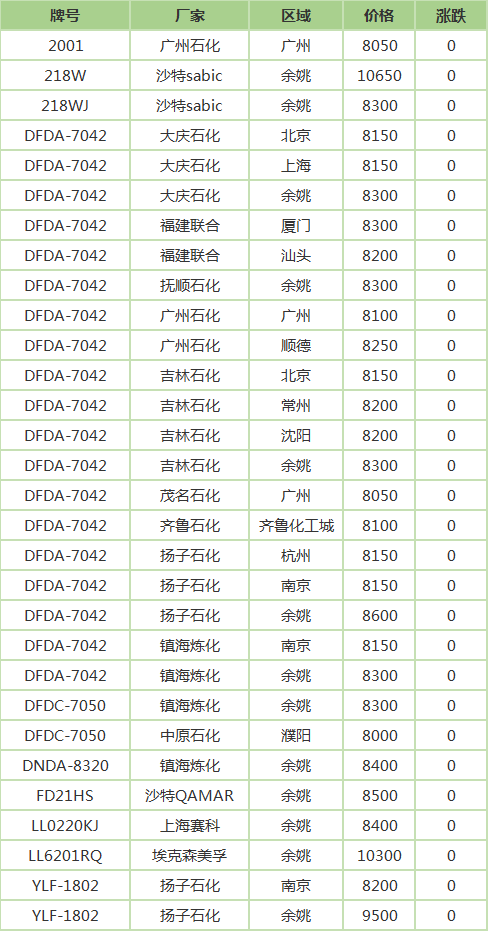 | 牌号 | 厂家 | 区域 | 价格 | 涨跌 |
|---|---|---|---|---|
| 2001 | 广州石化 | 广州 | 8050 | 0 |
| 218W | 沙特sabic | 余姚 | 10650 | 0 |
| 218WJ | 沙特sabic | 余姚 | 8300 | 0 |
| DFDA-7042 | 大庆石化 | 北京 | 8150 | 0 |
| DFDA-7042 | 大庆石化 | 上海 | 8150 | 0 |
| DFDA-7042 | 大庆石化 | 余姚 | 8300 | 0 |
| DFDA-7042 | 福建联合 | 厦门 | 8300 | 0 |
| DFDA-7042 | 福建联合 | 汕头 | 8200 | 0 |
| DFDA-7042 | 抚顺石化 | 余姚 | 8300 | 0 |
| DFDA-7042 | 广州石化 | 广州 | 8100 | 0 |
| DFDA-7042 | 广州石化 | 顺德 | 8250 | 0 |
| DFDA-7042 | 吉林石化 | 北京 | 8150 | 0 |
| DFDA-7042 | 吉林石化 | 常州 | 8200 | 0 |
| DFDA-7042 | 吉林石化 | 沈阳 | 8200 | 0 |
| DFDA-7042 | 吉林石化 | 余姚 | 8300 | 0 |
| DFDA-7042 | 茂名石化 | 广州 | 8050 | 0 |
| DFDA-7042 | 齐鲁石化 | 齐鲁化工城 | 8100 | 0 |
| DFDA-7042 | 扬子石化 | 杭州 | 8150 | 0 |
| DFDA-7042 | 扬子石化 | 南京 | 8150 | 0 |
| DFDA-7042 | 扬子石化 | 余姚 | 8600 | 0 |
| DFDA-7042 | 镇海炼化 | 南京 | 8150 | 0 |
| DFDA-7042 | 镇海炼化 | 余姚 | 8300 | 0 |
| DFDC-7050 | 镇海炼化 | 余姚 | 8300 | 0 |
| DFDC-7050 | 中原石化 | 濮阳 | 8000 | 0 |
| DNDA-8320 | 镇海炼化 | 余姚 | 8400 | 0 |
| FD21HS | 沙特QAMAR | 余姚 | 8500 | 0 |
| LL0220KJ | 上海赛科 | 余姚 | 8400 | 0 |
| LL6201RQ | 埃克森美孚 | 余姚 | 10300 | 0 |
| YLF-1802 | 扬子石化 | 南京 | 8200 | 0 |
| YLF-1802 | 扬子石化 | 余姚 | 9500 | 0 |